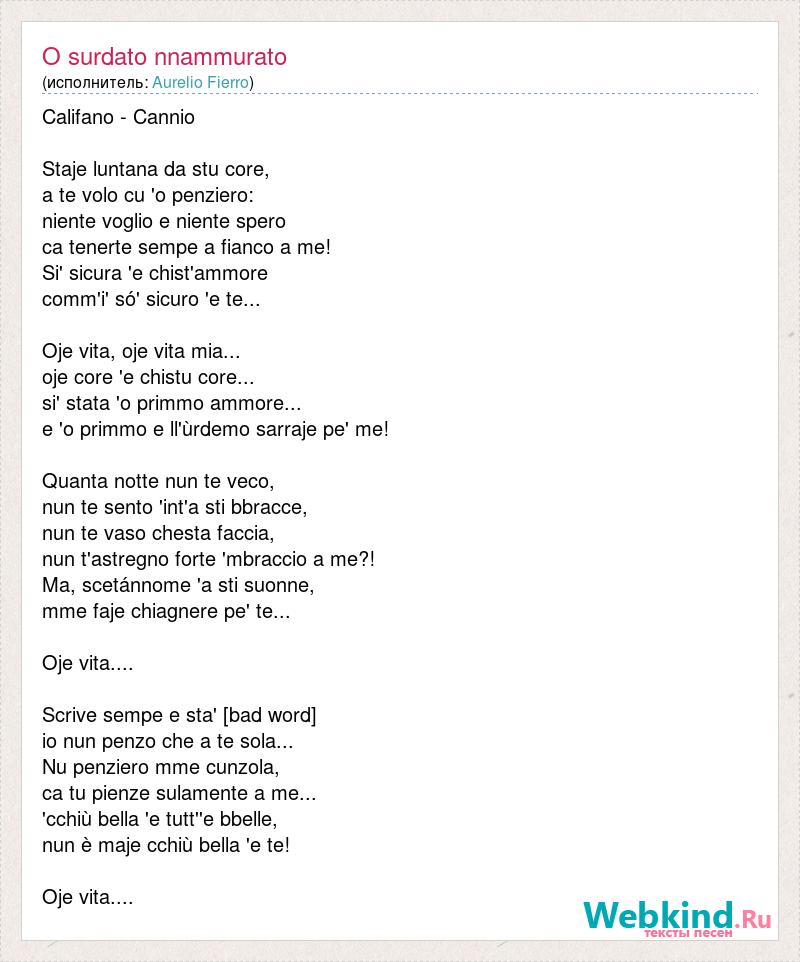 O surdato nnammurato
(исполнитель: Aurelio Fierro)

Califano - Cannio

Staje luntana da stu core,
a te volo cu 'o penziero:
niente voglio e niente spero
ca tenerte sempe a fianco a me!
Si' sicura 'e chist'ammore
comm'i' só' sicuro 'e te...

Oje vita, oje vita mia...
oje core 'e chistu core...
si' stata 'o primmo ammore...
e 'o primmo e ll'ùrdemo sarraje pe' me!

Quanta notte nun te veco,
nun te sento 'int'a sti bbracce,
nun te vaso chesta faccia,
nun t'astregno forte 'mbraccio a me?!
Ma, scetánnome 'a sti suonne,
mme faje chiagnere pe' te...

Oje vita....

Scrive sempe e sta' [bad word]
io nun penzo che a te sola...
Nu penziero mme cunzola,
ca tu pienze sulamente a me...
'cchiù bella 'e tutt''e bbelle,
nun è maje cchiù bella 'e te!

Oje vita....

Webkind.Ru
тексты песен